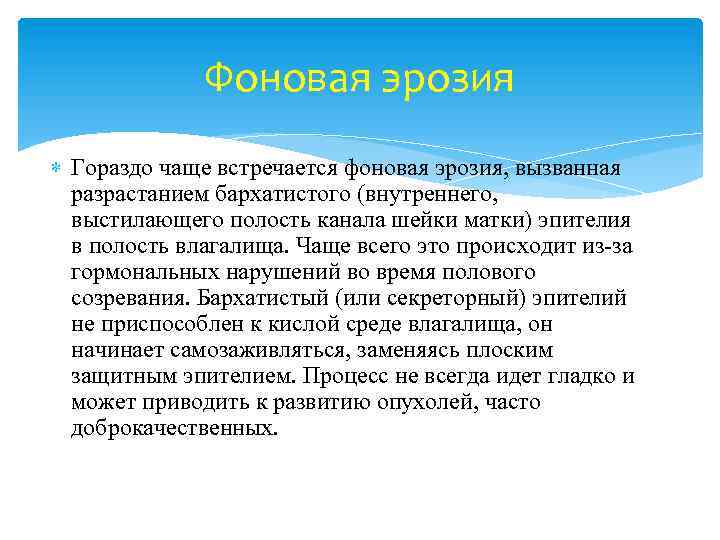 Фоновая эрозия

Гораздо чаще встречается фоновая эрозия, вызванная разрастанием бархатистого (внутреннего, выстилающего полость канала шейки матки) эпителия в полость влагалища. Чаще всего это происходит из-за гормональных нарушений во время полового созревания. Бархатистый (или секреторный) эпителий не приспособлен к кислой среде влагалища, он начинает самозаживляться, заменяясь плоским защитным эпителием. Процесс не всегда идет гладко и может приводить к развитию опухолей, часто доброкачественных.